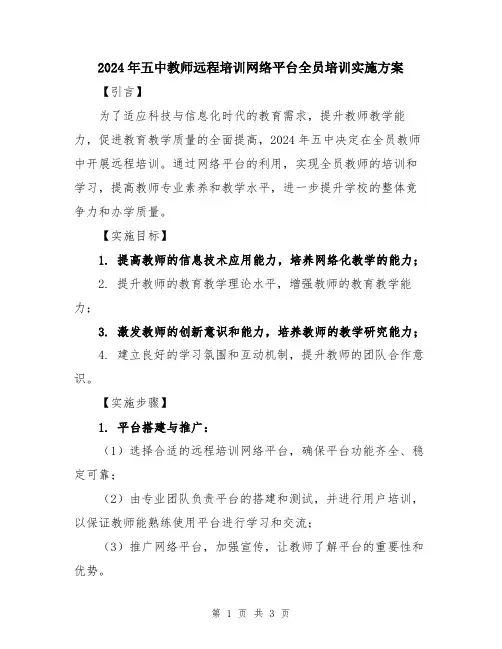 2024年五中教师远程培训网络平台全员培训实施方案

【引言】

为了适应科技与信息化时代的教育需求，提升教师教学能力，促进教育教学质量的全面提高，2024年五中决定在全员教师中开展远程培训。通过网络平台的利用，实现全员教师的培训和学习，提高教师专业素养和教学水平，进一步提升学校的整体竞争力和办学质量。

【实施目标】

1. 提高教师的信息技术应用能力，培养网络化教学的能力；

2. 提升教师的教育教学理论水平，增强教师的教育教学能力；

3. 激发教师的创新意识和能力，培养教师的教学研究能力；

4. 建立良好的学习氛围和互动机制，提升教师的团队合作意识。

【实施步骤】

1. 平台搭建与推广：

（1）选择合适的远程培训网络平台，确保平台功能齐全、稳定可靠；

（2）由专业团队负责平台的搭建和测试，并进行用户培训，以保证教师能熟练使用平台进行学习和交流；

（3）推广网络平台，加强宣传，让教师了解平台的重要性和优势。

第 1 页 共 3 页